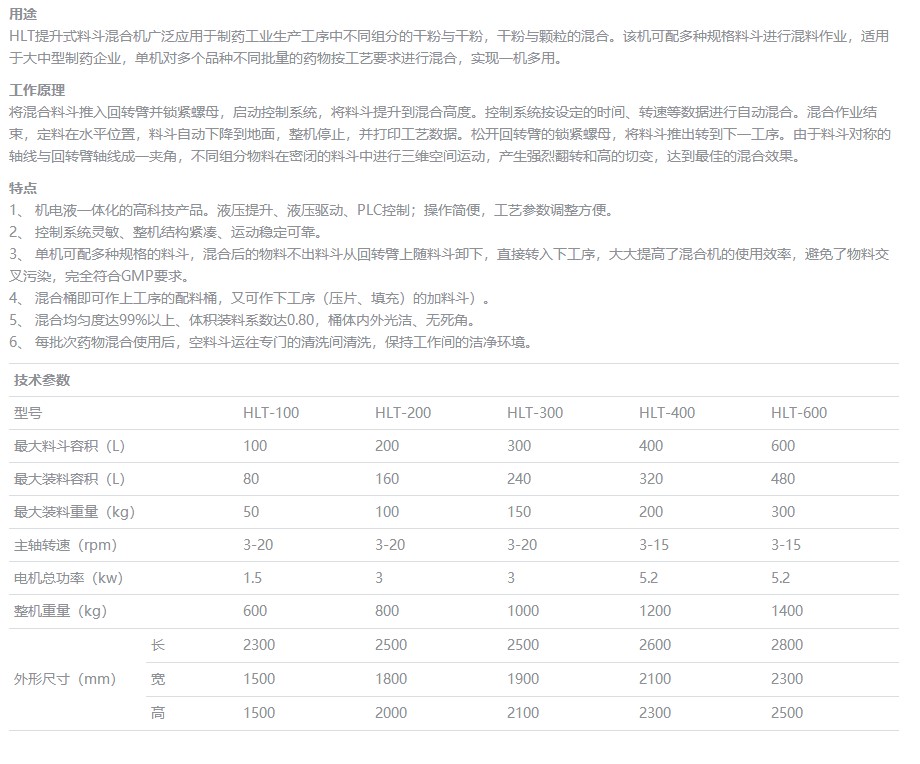 用途
HLT提升式料斗混合机广泛应用于制药工业生产工序中不同组分的干粉与干粉，干粉与颗粒的混合。该机可配多种规格料斗进行混料作业，适用于大中型制药企业，单机对多个品种不同批量的药物按工艺要求进行混合，实现一机多用。

工作原理
将混合料斗推入回转臂并锁紧螺母，启动控制系统，将料斗提升到混合高度。控制系统按设定的时间、转速等数据进行自动混合。混合作业结束，定料在水平位置，料斗自动下降到地面，整机停止，并打印工艺数据。松开回转臂的锁紧螺母，将料斗推出转到下一工序。由于料斗对称的轴线与回转臂轴线成一夹角，不同组分物料在密闭的料斗中进行三维空间运动，产生强烈翻转和高的切变，达到最佳的混合效果。

特点
1、 机电液一体化的高科技产品。液压提升、液压驱动、PLC控制；操作简便，工艺参数调整方便。
2、 控制系统灵敏、整机结构紧凑、运动稳定可靠。
3、 单机可配多种规格的料斗，混合后的物料不出料斗从回转臂上随料斗卸下，直接转入下工序，大大提高了混合机的使用效率，避免了物料交叉污染，完全符合GMP要求。
4、 混合桶即可作上工序的配料桶，又可作下工序（压片、填充）的加料斗）。
5、 混合均匀度达99%以上、体积装料系数达0.80，桶体内外光洁、无死角。
6、 每批次药物混合使用后，空料斗运往专门的清洗间清洗，保持工作间的洁净环境。

技术参数

| 型号 | | HLT-100 | HLT-200 | HLT-300 | HLT-400 | HLT-600 |
|---|---|---|---|---|---|---|
| 最大料斗容积（L） | | 100 | 200 | 300 | 400 | 600 |
| 最大装料容积（L） | | 80 | 160 | 240 | 320 | 480 |
| 最大装料重量（kg） | | 50 | 100 | 150 | 200 | 300 |
| 主轴转速（rpm） | | 3-20 | 3-20 | 3-20 | 3-15 | 3-15 |
| 电机总功率（kw） | | 1.5 | 3 | 3 | 5.2 | 5.2 |
| 整机重量（kg） | | 600 | 800 | 1000 | 1200 | 1400 |
| 外形尺寸（mm） | 长 | 2300 | 2500 | 2500 | 2600 | 2800 |
| | 宽 | 1500 | 1800 | 1900 | 2100 | 2300 |
| | 高 | 1500 | 2000 | 2100 | 2300 | 2500 |